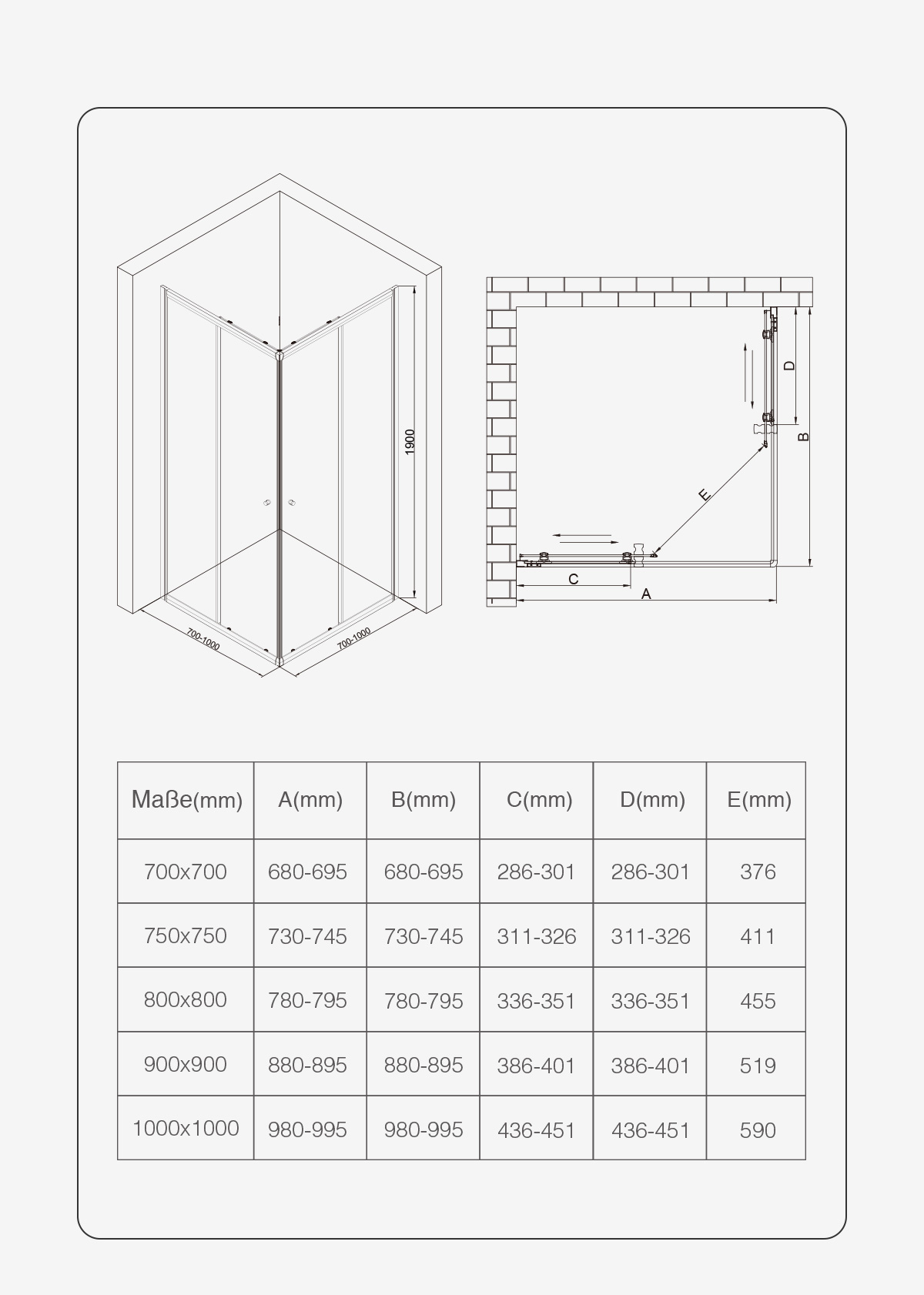 1900

700-1000

700-1000

D

B

E

C

A

| Maße(mm) | A(mm) | B(mm) | C(mm) | D(mm) | E(mm) |
|---|---|---|---|---|---|
| 700x700 | 680-695 | 680-695 | 286-301 | 286-301 | 376 |
| 750x750 | 730-745 | 730-745 | 311-326 | 311-326 | 411 |
| 800x800 | 780-795 | 780-795 | 336-351 | 336-351 | 455 |
| 900x900 | 880-895 | 880-895 | 386-401 | 386-401 | 519 |
| 1000x1000 | 980-995 | 980-995 | 436-451 | 436-451 | 590 |